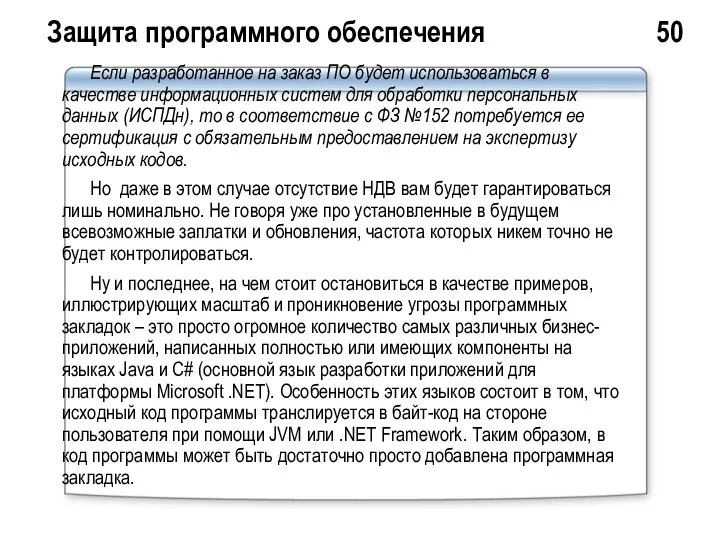 Защита программного обеспечения 50

Если разработанное на заказ ПО будет использоваться в качестве информационных систем для обработки персональных данных (ИСПДн), то в соответствие с ФЗ №152 потребуется ее сертификация с обязательным предоставлением на экспертизу исходных кодов.

Но даже в этом случае отсутствие НДВ вам будет гарантироваться лишь номинально. Не говоря уже про установленные в будущем всевозможные заплатки и обновления, частота которых никем точно не будет контролироваться.

Ну и последнее, на чем стоит остановиться в качестве примеров, иллюстрирующих масштаб и проникновение угрозы программных закладок – это просто огромное количество самых различных бизнес-приложений, написанных полностью или имеющих компоненты на языках Java и C# (основной язык разработки приложений для платформы Microsoft .NET). Особенность этих языков состоит в том, что исходный код программы транслируется в байт-код на стороне пользователя при помощи JVM или .NET Framework. Таким образом, в код программы может быть достаточно просто добавлена программная закладка.